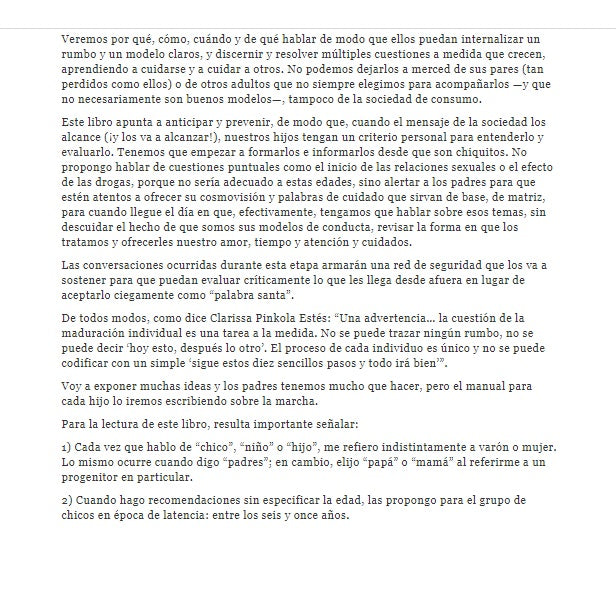 Veremos por qué, cómo, cuándo y de qué hablar de modo que ellos puedan internalizar un rumbo y un modelo claros, y discernir y resolver múltiples cuestiones a medida que crecen, aprendiendo a cuidarse y a cuidar a otros. No podemos dejarlos a merced de sus pares (tan perdidos como ellos) o de otros adultos que no siempre elegimos para acompañarlos —y que no necesariamente son buenos modelos—, tampoco de la sociedad de consumo.

Este libro apunta a anticipar y prevenir, de modo que, cuando el mensaje de la sociedad los alcance (¡y los va a alcanzar!), nuestros hijos tengan un criterio personal para entenderlo y evaluarlo. Tenemos que empezar a formarlos e informarlos desde que son chiquitos. No propongo hablar de cuestiones puntuales como el inicio de las relaciones sexuales o el efecto de las drogas, porque no sería adecuado a estas edades, sino alertar a los padres para que estén atentos a ofrecer su cosmovisión y palabras de cuidado que sirvan de base, de matriz, para cuando llegue el día en que, efectivamente, tengamos que hablar sobre esos temas, sin descuidar el hecho de que somos sus modelos de conducta, revisar la forma en que los tratamos y ofrecerles nuestro amor, tiempo y atención y cuidados.

Las conversaciones ocurridas durante esta etapa armarán una red de seguridad que los va a sostener para que puedan evaluar críticamente lo que les llega desde afuera en lugar de aceptarlo ciegamente como “palabra santa”.

De todos modos, como dice Clarissa Pinkola Estés: “Una advertencia... la cuestión de la maduración individual es una tarea a la medida. No se puede trazar ningún rumbo, no se puede decir ‘hoy esto, después lo otro’. El proceso de cada individuo es único y no se puede codificar con un simple ‘sigue estos diez sencillos pasos y todo irá bien’”.

Voy a exponer muchas ideas y los padres tenemos mucho que hacer, pero el manual para cada hijo lo iremos escribiendo sobre la marcha.

Para la lectura de este libro, resulta importante señalar:

1) Cada vez que hablo de “chico”, “niño” o “hijo”, me refiero indistintamente a varón o mujer. Lo mismo ocurre cuando digo “padres”; en cambio, elijo “papá” o “mamá” al referirme a un progenitor en particular.

2) Cuando hago recomendaciones sin especificar la edad, las propongo para el grupo de chicos en época de latencia: entre los seis y once años.